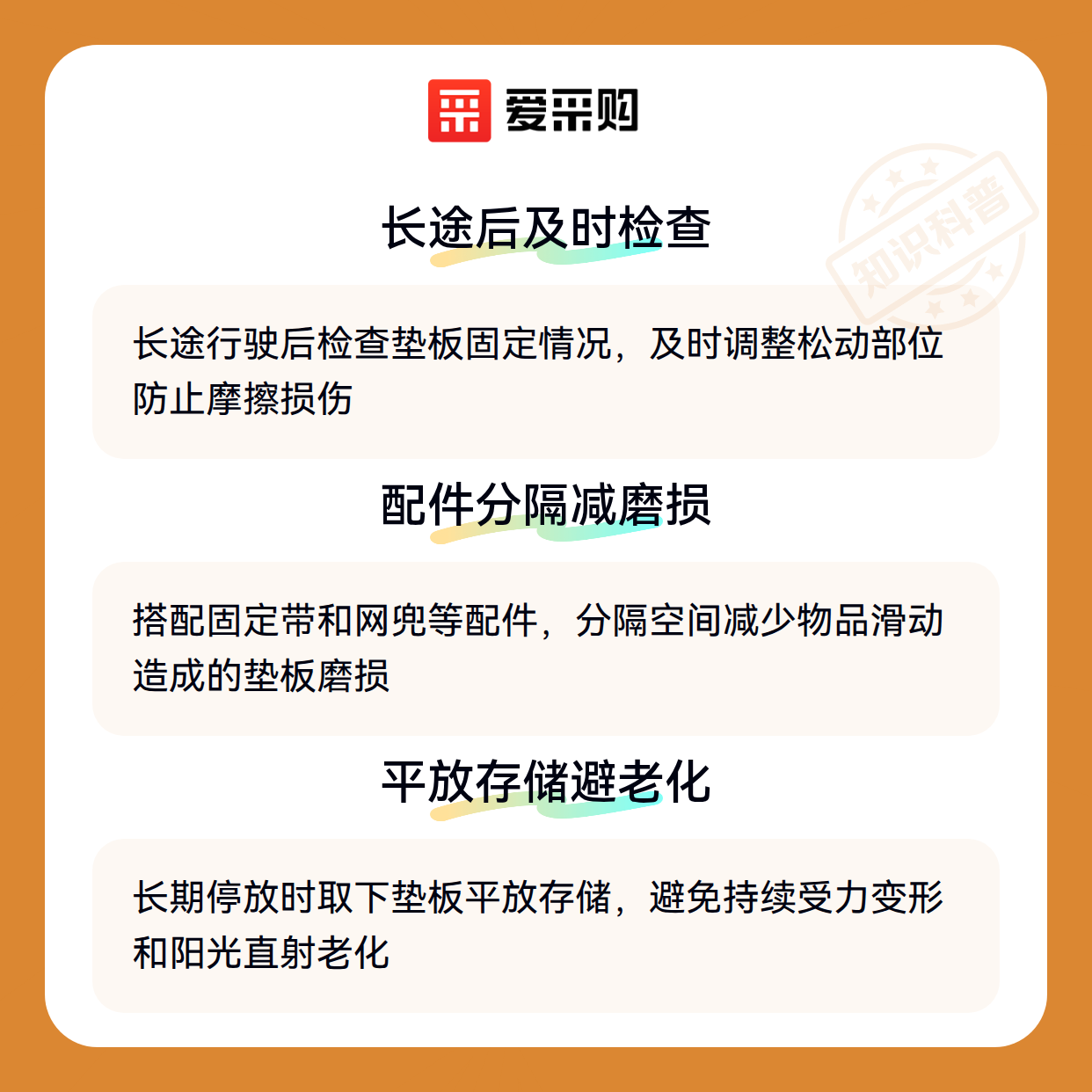 爱采购

长途后及时检查

长途行驶后检查垫板固定情况，及时调整松动部位防止摩擦损伤

配件分隔减磨损

搭配固定带和网兜等配件，分隔空间减少物品滑动造成的垫板磨损

平放存储避老化

长期停放时取下垫板平放存储，避免持续受力变形和阳光直射老化

知识科普